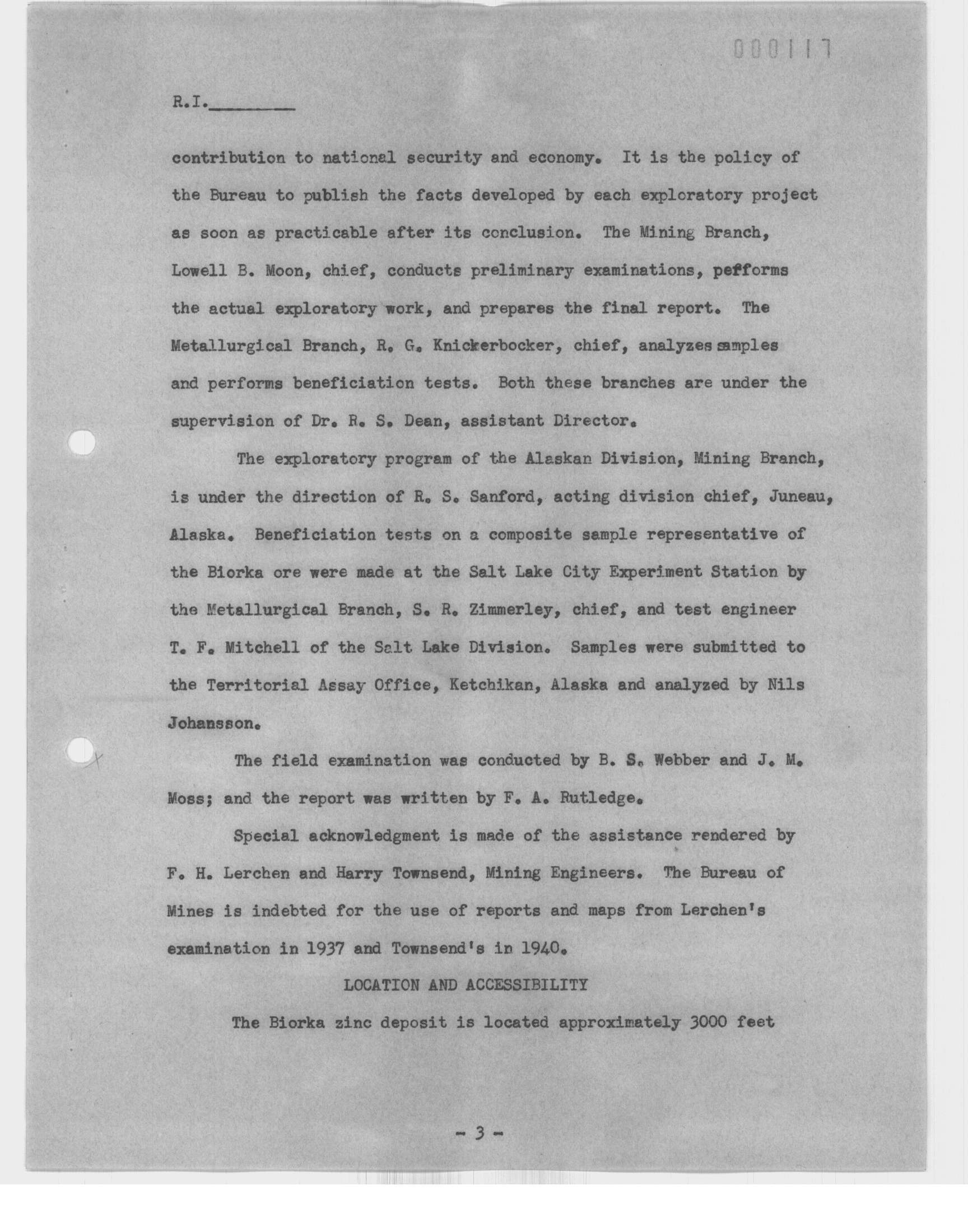 000117

R.I.________

contribution to national security and economy. It is the policy of the Bureau to publish the facts developed by each exploratory project as soon as practicable after its conclusion. The Mining Branch, Lowell B. Moon, chief, conducts preliminary examinations, pefforms the actual exploratory work, and prepares the final report. The Metallurgical Branch, R. G. Knickerbocker, chief, analyzes samples and performs beneficiation tests. Both these branches are under the supervision of Dr. R. S. Dean, assistant Director.

The exploratory program of the Alaskan Division, Mining Branch, is under the direction of R. S. Sanford, acting division chief, Juneau, Alaska. Beneficiation tests on a composite sample representative of the Biorka ore were made at the Salt Lake City Experiment Station by the Metallurgical Branch, S. R. Zimmerley, chief, and test engineer T. F. Mitchell of the Salt Lake Division. Samples were submitted to the Territorial Assay Office, Ketchikan, Alaska and analyzed by Nils Johansson.

The field examination was conducted by B. S. Webber and J. M. Moss; and the report was written by F. A. Rutledge.

Special acknowledgment is made of the assistance rendered by F. H. Lerchen and Harry Townsend, Mining Engineers. The Bureau of Mines is indebted for the use of reports and maps from Lerchen's examination in 1937 and Townsend's in 1940.

LOCATION AND ACCESSIBILITY

The Biorka zinc deposit is located approximately 3000 feet

- 3 -